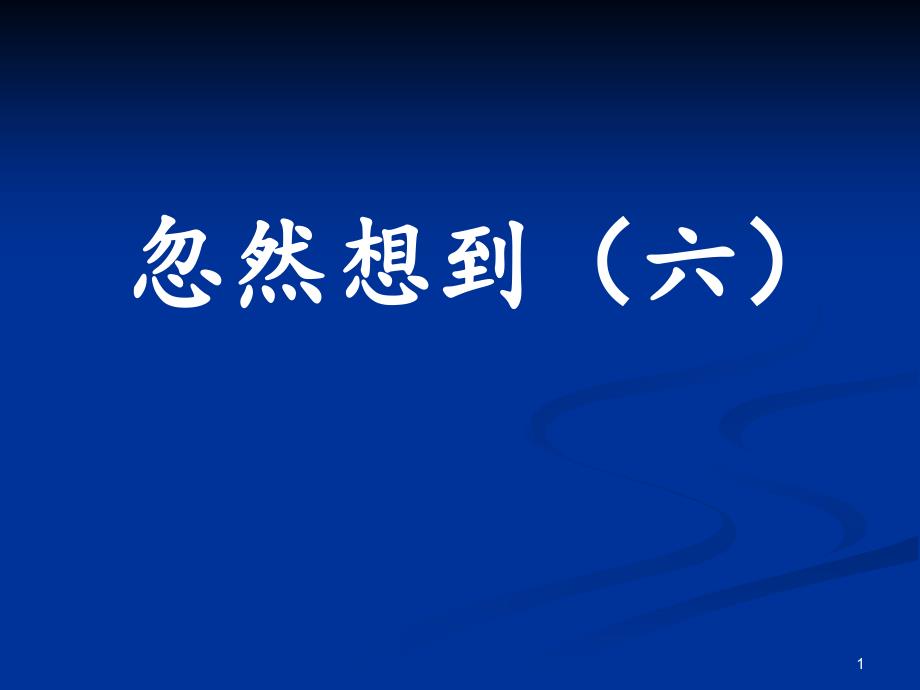 忽然想到（六）

1